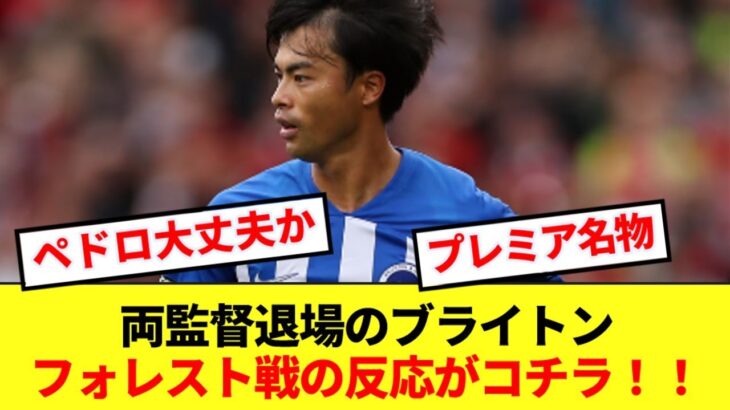 ペドロ大丈夫か

プレミア名物

両監督退場のブライトン
フォレスト戦の反応がコチラ！！